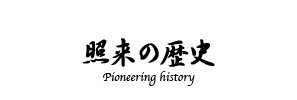 照来の歴史
Pioneering history